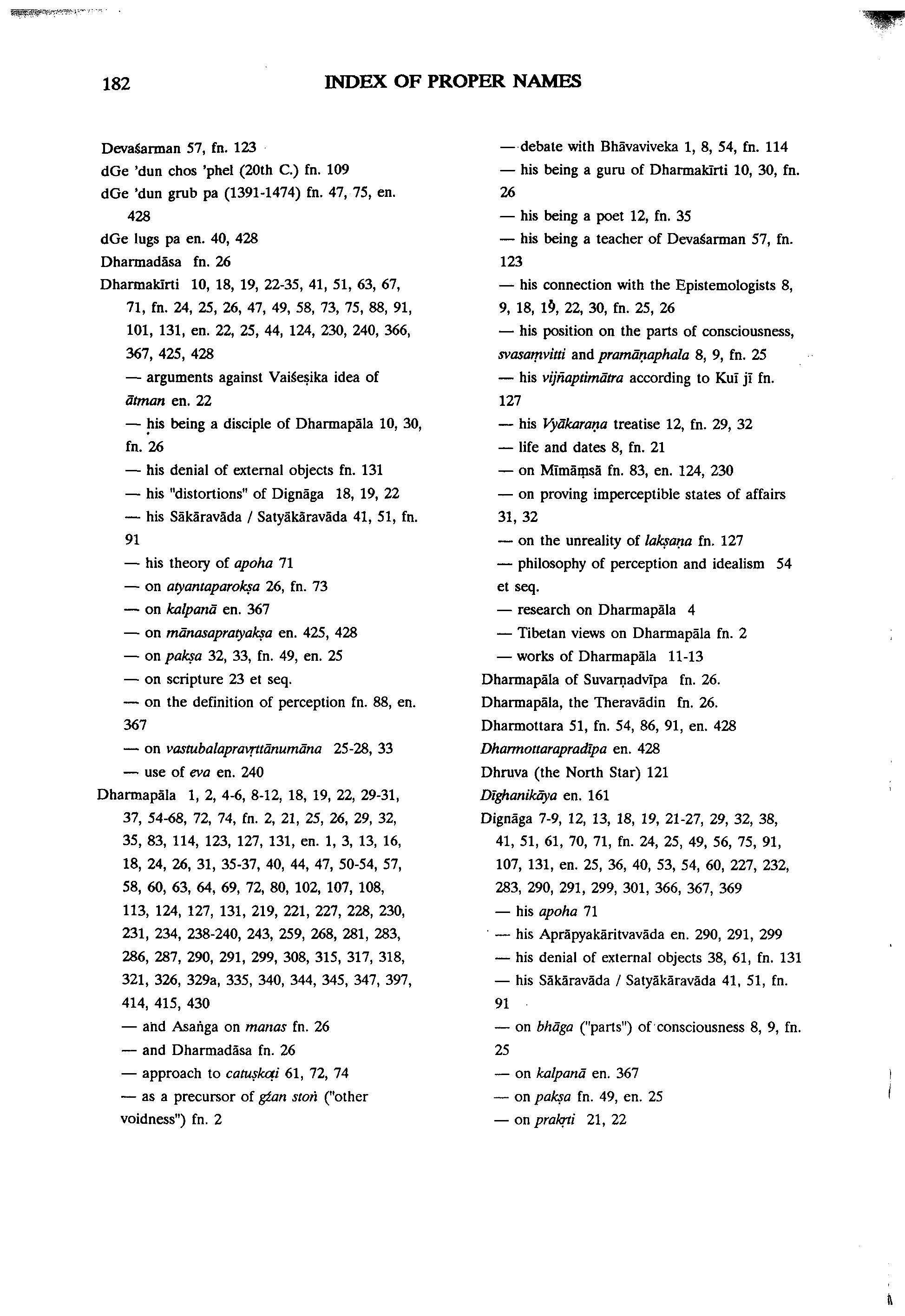 182 INDEX OF PROPER NAMES

Devaśarman 57, fn. 123
dGe 'dun chos 'phel (20th C.) fn. 109
dGe 'dun grub pa (1391-1474) fn. 47, 75, en. 428
dGe lugs pa en. 40, 428
Dharmadāsa fn. 26
Dharmakīrti 10, 18, 19, 22-35, 41, 51, 63, 67, 71, fn. 24, 25, 26, 47, 49, 58, 73, 75, 88, 91, 101, 131, en. 22, 25, 44, 124, 230, 240, 366, 367, 425, 428
— arguments against Vaiśeṣika idea of ātman en. 22
— his being a disciple of Dharmapāla 10, 30, fn. 26
— his denial of external objects fn. 131
— his "distortions" of Dignāga 18, 19, 22
— his Sākāravāda / Satyākāravāda 41, 51, fn. 91
— his theory of apoha 71
— on atyantaparokṣa 26, fn. 73
— on kalpanā en. 367
— on mānasapratyakṣa en. 425, 428
— on pakṣa 32, 33, fn. 49, en. 25
— on scripture 23 et seq.
— on the definition of perception fn. 88, en. 367
— on vastubalapravṛttānumāna 25-28, 33
— use of eva en. 240
Dharmapāla 1, 2, 4-6, 8-12, 18, 19, 22, 29-31, 37, 54-68, 72, 74, fn. 2, 21, 25, 26, 29, 32, 35, 83, 114, 123, 127, 131, en. 1, 3, 13, 16, 18, 24, 26, 31, 35-37, 40, 44, 47, 50-54, 57, 58, 60, 63, 64, 69, 72, 80, 102, 107, 108, 113, 124, 127, 131, 219, 221, 227, 228, 230, 231, 234, 238-240, 243, 259, 268, 281, 283, 286, 287, 290, 291, 299, 308, 315, 317, 318, 321, 326, 329a, 335, 340, 344, 345, 347, 397, 414, 415, 430
— and Asaṅga on manas fn. 26
— and Dharmadāsa fn. 26
— approach to catuṣkoṭi 61, 72, 74
— as a precursor of gźan stoṅ ("other voidness") fn. 2
— debate with Bhāvaviveka 1, 8, 54, fn. 114
— his being a guru of Dharmakīrti 10, 30, fn. 26
— his being a poet 12, fn. 35
— his being a teacher of Devaśarman 57, fn. 123
— his connection with the Epistemologists 8, 9, 18, 19, 22, 30, fn. 25, 26
— his position on the parts of consciousness, svasaṃvitti and pramāṇaphala 8, 9, fn. 25
— his vijñaptimātra according to Kuī jī fn. 127
— his Vyākaraṇa treatise 12, fn. 29, 32
— life and dates 8, fn. 21
— on Mīmāṃsā fn. 83, en. 124, 230
— on proving imperceptible states of affairs 31, 32
— on the unreality of lakṣaṇa fn. 127
— philosophy of perception and idealism 54 et seq.
— research on Dharmapāla 4
— Tibetan views on Dharmapāla fn. 2
— works of Dharmapāla 11-13
Dharmapāla of Suvarṇadvīpa fn. 26.
Dharmapāla, the Theravādin fn. 26.
Dharmottara 51, fn. 54, 86, 91, en. 428
Dharmottarapradīpa en. 428
Dhruva (the North Star) 121
Dīghanikāya en. 161
Dignāga 7-9, 12, 13, 18, 19, 21-27, 29, 32, 38, 41, 51, 61, 70, 71, fn. 24, 25, 49, 56, 75, 91, 107, 131, en. 25, 36, 40, 53, 54, 60, 227, 232, 283, 290, 291, 299, 301, 366, 367, 369
— his apoha 71
— his Aprāpyakāritvavāda en. 290, 291, 299
— his denial of external objects 38, 61, fn. 131
— his Sākāravāda / Satyākāravāda 41, 51, fn. 91
— on bhāga ("parts") of consciousness 8, 9, fn. 25
— on kalpanā en. 367
— on pakṣa fn. 49, en. 25
— on prakṛti 21, 22